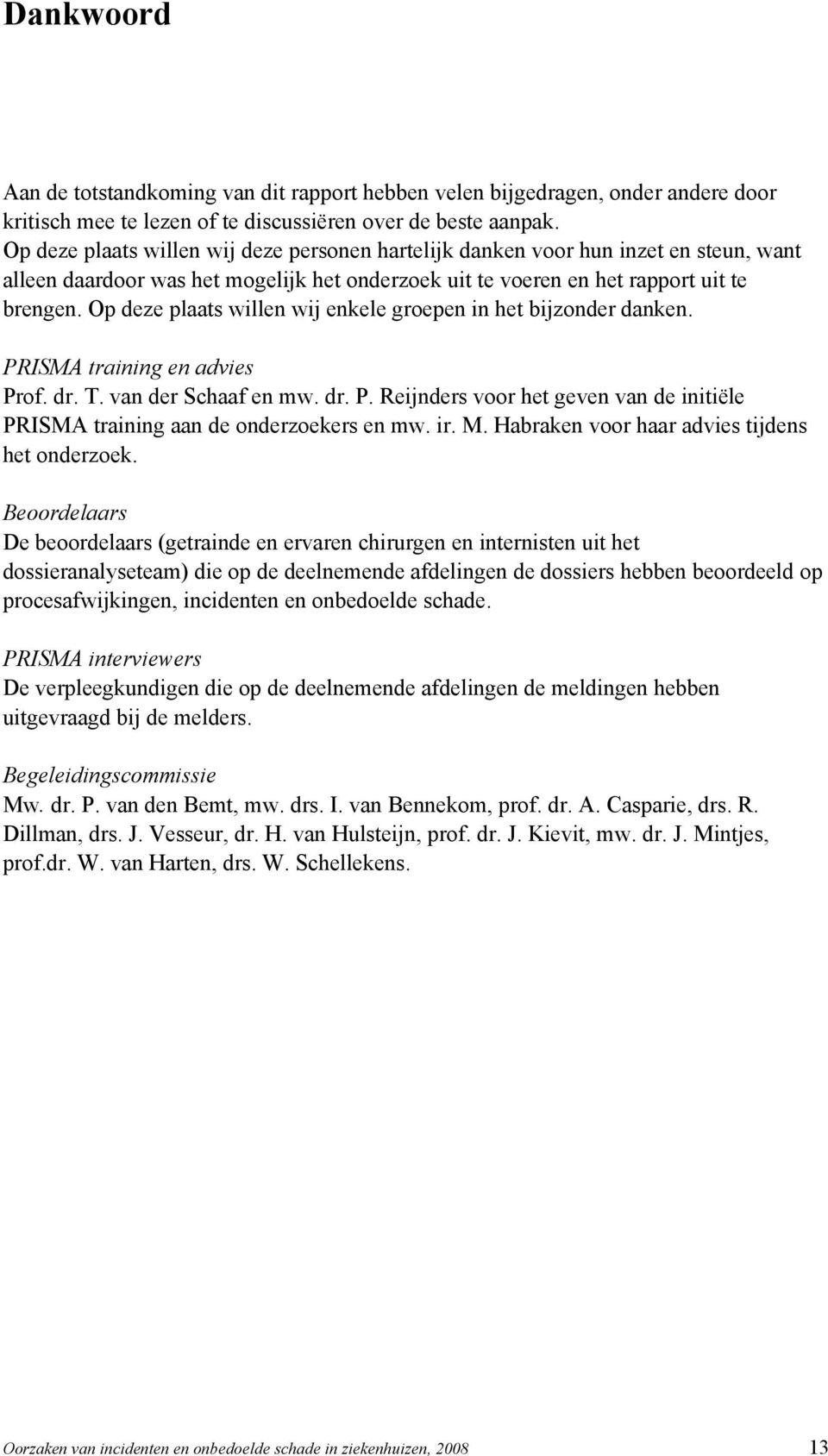 Dankwoord

Aan de totstandkoming van dit rapport hebben velen bijgedragen, onder andere door kritisch mee te lezen of te discussiëren over de beste aanpak.
Op deze plaats willen wij deze personen hartelijk danken voor hun inzet en steun, want alleen daardoor was het mogelijk het onderzoek uit te voeren en het rapport uit te brengen. Op deze plaats willen wij enkele groepen in het bijzonder danken.

PRISMA training en advies
Prof. dr. T. van der Schaaf en mw. dr. P. Reijnders voor het geven van de initiële PRISMA training aan de onderzoekers en mw. ir. M. Habraken voor haar advies tijdens het onderzoek.

Beoordelaars
De beoordelaars (getrainde en ervaren chirurgen en internisten uit het dossieranalyseteam) die op de deelnemende afdelingen de dossiers hebben beoordeeld op procesafwijkingen, incidenten en onbedoelde schade.

PRISMA interviewers
De verpleegkundigen die op de deelnemende afdelingen de meldingen hebben uitgevraagd bij de melders.

Begeleidingscommissie
Mw. dr. P. van den Bemt, mw. drs. I. van Bennekom, prof. dr. A. Casparie, drs. R. Dillman, drs. J. Vesseur, dr. H. van Hulsteijn, prof. dr. J. Kievit, mw. dr. J. Mintjes, prof.dr. W. van Harten, drs. W. Schellekens.

Oorzaken van incidenten en onbedoelde schade in ziekenhuizen, 2008 13